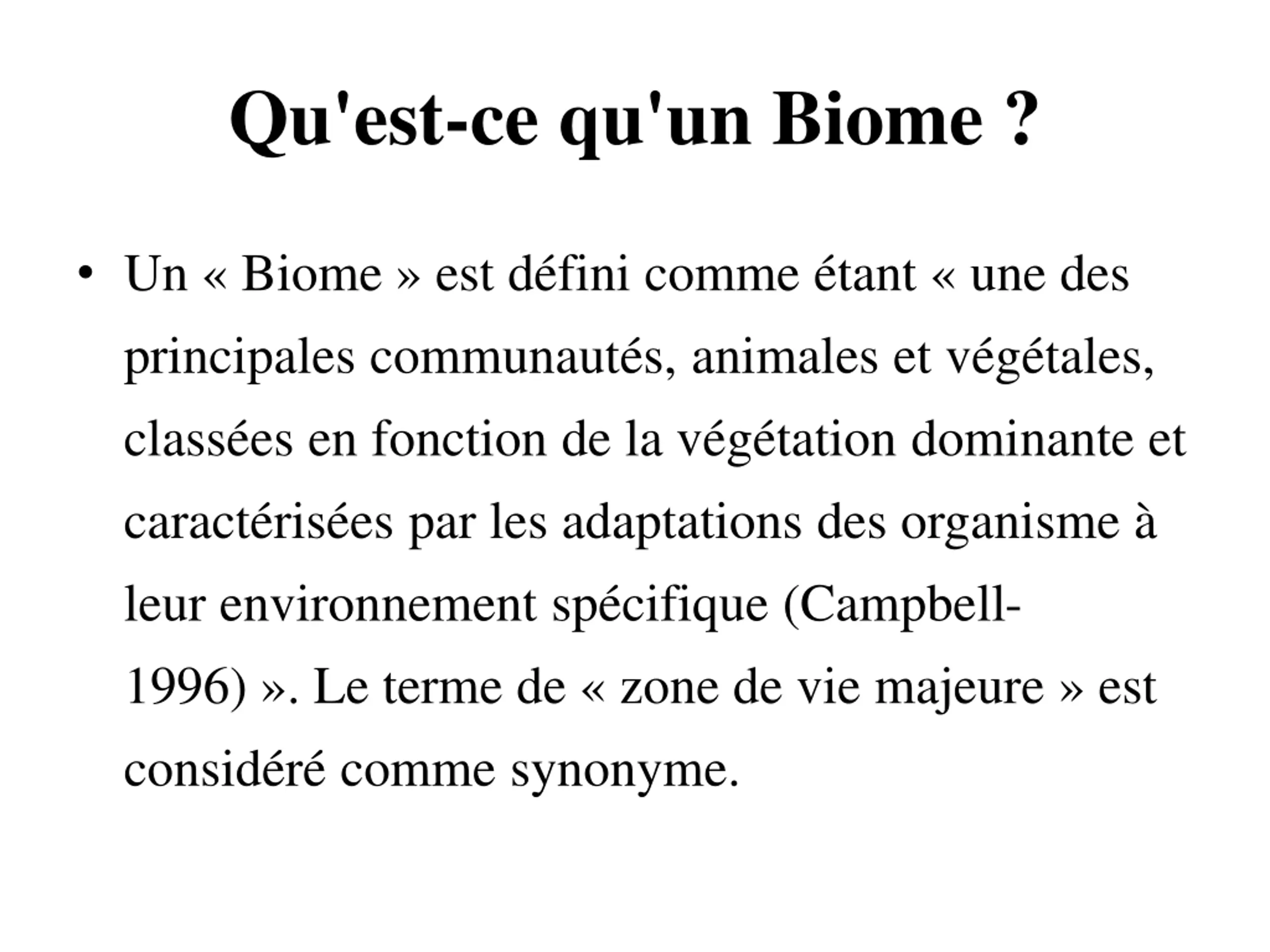 Qu'est-ce qu'un Biome ?

• Un « Biome » est défini comme étant « une des principales communautés, animales et végétales, classées en fonction de la végétation dominante et caractérisées par les adaptations des organisme à leur environnement spécifique (Campbell-1996) ». Le terme de « zone de vie majeure » est considéré comme synonyme.